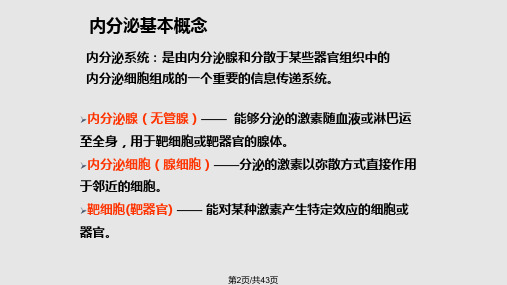 内分泌基本概念

内分泌系统：是由内分泌腺和分散于某些器官组织中的内分泌细胞组成的一个重要的信息传递系统。

➢内分泌腺（无管腺）—— 能够分泌的激素随血液或淋巴运至全身，用于靶细胞或靶器官的腺体。

➢内分泌细胞（腺细胞）——分泌的激素以弥散方式直接作用于邻近的细胞。

➢靶细胞(靶器官) —— 能对某种激素产生特定效应的细胞或器官。

第2页/共43页